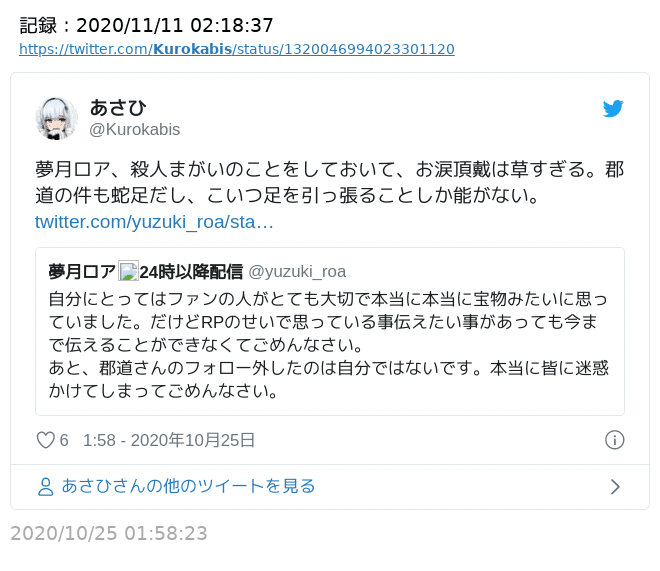 記録：2020/11/11 02:18:37
https://twitter.com/Kurokabis/status/1320046994023301120

あさひ
@Kurokabis

夢月ロア、殺人まがいのことをしておいて、お涙頂戴は草すぎる。郡道の件も蛇足だし、こいつ足を引っ張ることしか能がない。
twitter.com/yuzuki_roa/sta…

夢月ロア 24時以降配信 @yuzuki_roa
自分にとってはファンの人がとても大切で本当に本当に宝物みたいに思っていました。だけどRPのせいで思っている事伝えたい事があっても今まで伝えることができなくてごめんなさい。
あと、郡道さんのフォロー外したのは自分ではないです。本当に皆に迷惑かけてしまってごめんなさい。

6 1:58 - 2020年10月25日

あさひさんの他のツイートを見る

2020/10/25 01:58:23